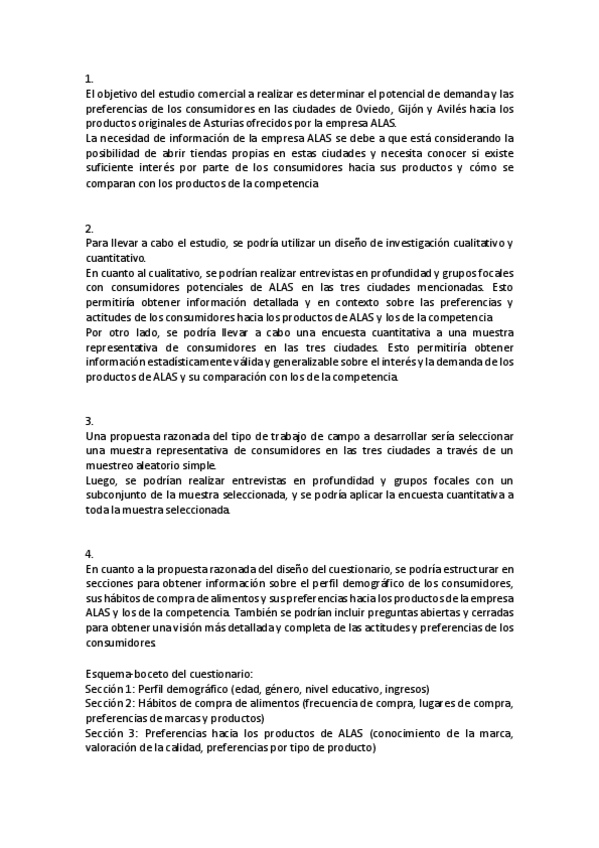 1.
El objetivo del estudio comercial a realizar es determinar el potencial de demanda y las preferencias de los consumidores en las ciudades de Oviedo, Gijón y Avilés hacia los productos originales de Asturias ofrecidos por la empresa ALAS.
La necesidad de información de la empresa ALAS se debe a que está considerando la posibilidad de abrir tiendas propias en estas ciudades y necesita conocer si existe suficiente interés por parte de los consumidores hacia sus productos y cómo se comparan con los productos de la competencia.

2.
Para llevar a cabo el estudio, se podría utilizar un diseño de investigación cualitativo y cuantitativo.
En cuanto al cualitativo, se podrían realizar entrevistas en profundidad y grupos focales con consumidores potenciales de ALAS en las tres ciudades mencionadas. Esto permitiría obtener información detallada y en contexto sobre las preferencias y actitudes de los consumidores hacia los productos de ALAS y los de la competencia.
Por otro lado, se podría llevar a cabo una encuesta cuantitativa a una muestra representativa de consumidores en las tres ciudades. Esto permitiría obtener información estadísticamente válida y generalizable sobre el interés y la demanda de los productos de ALAS y su comparación con los de la competencia.

3.
Una propuesta razonada del tipo de trabajo de campo a desarrollar sería seleccionar una muestra representativa de consumidores en las tres ciudades a través de un muestreo aleatorio simple.
Luego, se podrían realizar entrevistas en profundidad y grupos focales con un subconjunto de la muestra seleccionada, y se podría aplicar la encuesta cuantitativa a toda la muestra seleccionada.

4.
En cuanto a la propuesta razonada del diseño del cuestionario, se podría estructurar en secciones para obtener información sobre el perfil demográfico de los consumidores, sus hábitos de compra de alimentos y sus preferencias hacia los productos de la empresa ALAS y los de la competencia. También se podrían incluir preguntas abiertas y cerradas para obtener una visión más detallada y completa de las actitudes y preferencias de los consumidores.

Esquema-boceto del cuestionario:
Sección 1: Perfil demográfico (edad, género, nivel educativo, ingresos)
Sección 2: Hábitos de compra de alimentos (frecuencia de compra, lugares de compra, preferencias de marcas y productos)
Sección 3: Preferencias hacia los productos de ALAS (conocimiento de la marca, valoración de la calidad, preferencias por tipo de producto)